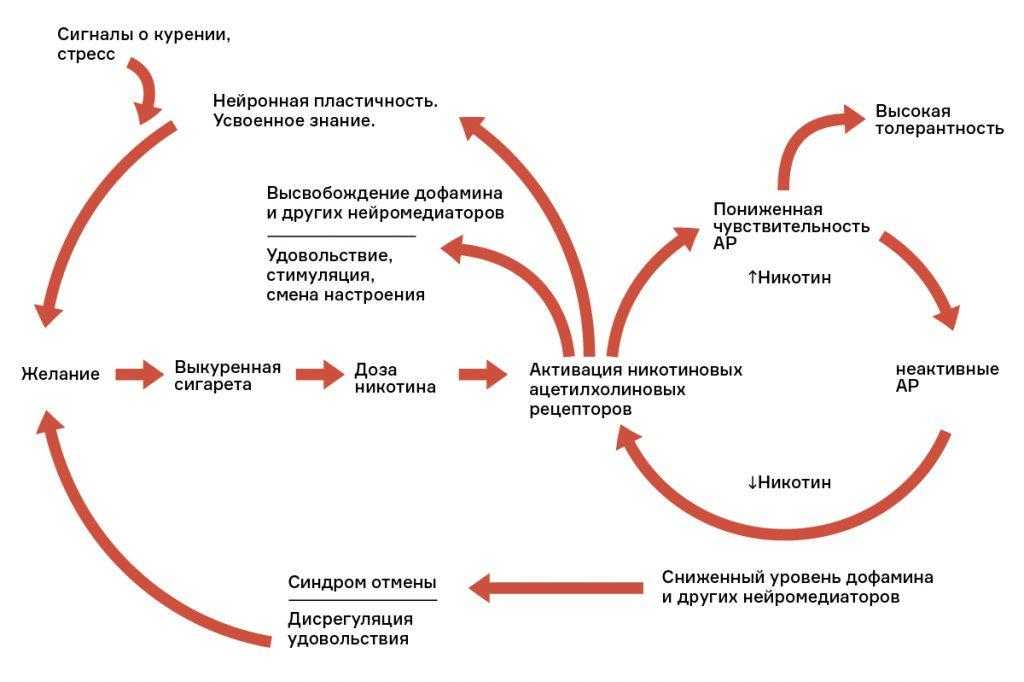 Сигналы о курении, стресс

Нейронная пластичность. Усвоенное знание.

Высокая толерантность

Высвобождение дофамина и других нейромедиаторов

Удовольствие, стимуляция, смена настроения

Пониженная чувствительность АР

↑Никотин

Желание

Выкуренная сигарета

Доза никотина

Активация никотиновых ацетилхолиновых рецепторов

неактивные АР

↓Никотин

Синдром отмены

Дисрегуляция удовольствия

Сниженный уровень дофамина и других нейромедиаторов